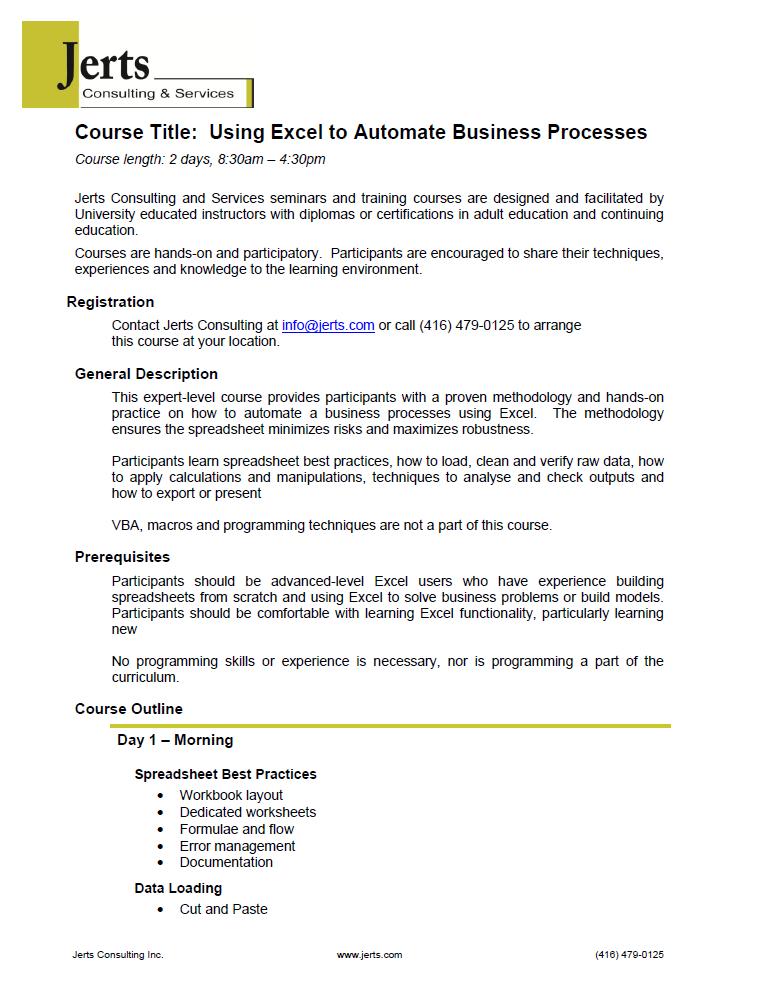 Jerts
Consulting & Services

Course Title: Using Excel to Automate Business Processes

Course length: 2 days, 8:30am – 4:30pm

Jerts Consulting and Services seminars and training courses are designed and facilitated by University educated instructors with diplomas or certifications in adult education and continuing education.

Courses are hands-on and participatory. Participants are encouraged to share their techniques, experiences and knowledge to the learning environment.

Registration

Contact Jerts Consulting at info@jerts.com or call (416) 479-0125 to arrange this course at your location.

General Description

This expert-level course provides participants with a proven methodology and hands-on practice on how to automate a business processes using Excel. The methodology ensures the spreadsheet minimizes risks and maximizes robustness.

Participants learn spreadsheet best practices, how to load, clean and verify raw data, how to apply calculations and manipulations, techniques to analyse and check outputs and how to export or present

VBA, macros and programming techniques are not a part of this course.

Prerequisites

Participants should be advanced-level Excel users who have experience building spreadsheets from scratch and using Excel to solve business problems or build models. Participants should be comfortable with learning Excel functionality, particularly learning new

No programming skills or experience is necessary, nor is programming a part of the curriculum.

Course Outline

Day 1 – Morning

Spreadsheet Best Practices
• Workbook layout
• Dedicated worksheets
• Formulae and flow
• Error management
• Documentation

Data Loading
• Cut and Paste

Jerts Consulting Inc. www.jerts.com (416) 479-0125